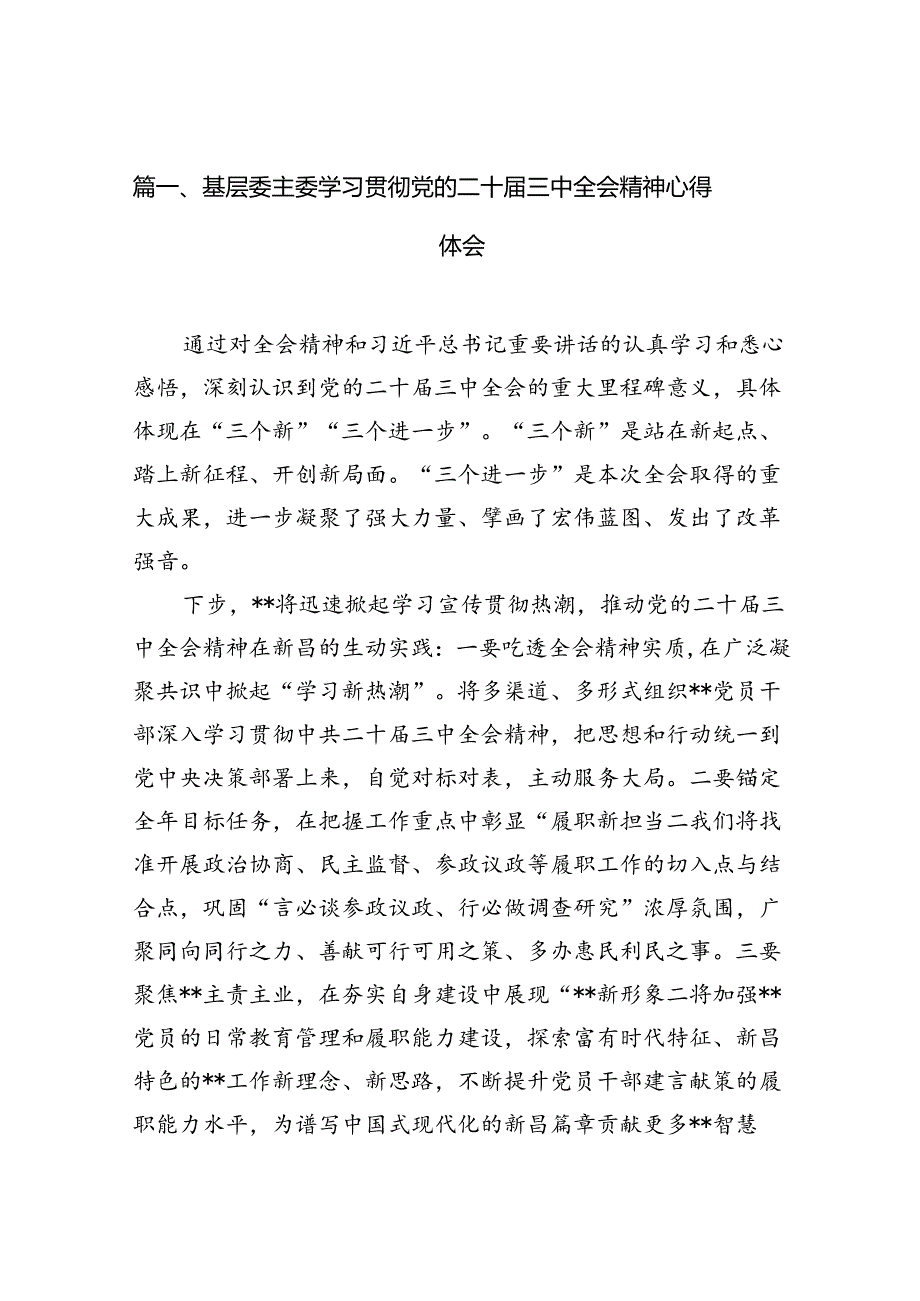 篇一、基层委主委学习贯彻党的二十届三中全会精神心得体会

通过对全会精神和习近平总书记重要讲话的认真学习和悉心感悟，深刻认识到党的二十届三中全会的重大里程碑意义，具体体现在“三个新”“三个进一步”。“三个新”是站在新起点、踏上新征程、开创新局面。“三个进一步”是本次全会取得的重大成果，进一步凝聚了强大力量、擘画了宏伟蓝图、发出了改革强音。

下步，**将迅速掀起学习宣传贯彻热潮，推动党的二十届三中全会精神在新昌的生动实践：一要吃透全会精神实质，在广泛凝聚共识中掀起“学习新热潮”。将多渠道、多形式组织**党员干部深入学习贯彻中共二十届三中全会精神，把思想和行动统一到党中央决策部署上来，自觉对标对表，主动服务大局。二要锚定全年目标任务，在把握工作重点中彰显“履职新担当二我们将找准开展政治协商、民主监督、参政议政等履职工作的切入点与结合点，巩固“言必谈参政议政、行必做调查研究”浓厚氛围，广聚同向同行之力、善献可行可用之策、多办惠民利民之事。三要聚焦**主责主业，在夯实自身建设中展现“**新形象二将加强**党员的日常教育管理和履职能力建设，探索富有时代特征、新昌特色的**工作新理念、新思路，不断提升党员干部建言献策的履职能力水平，为谱写中国式现代化的新昌篇章贡献更多**智慧